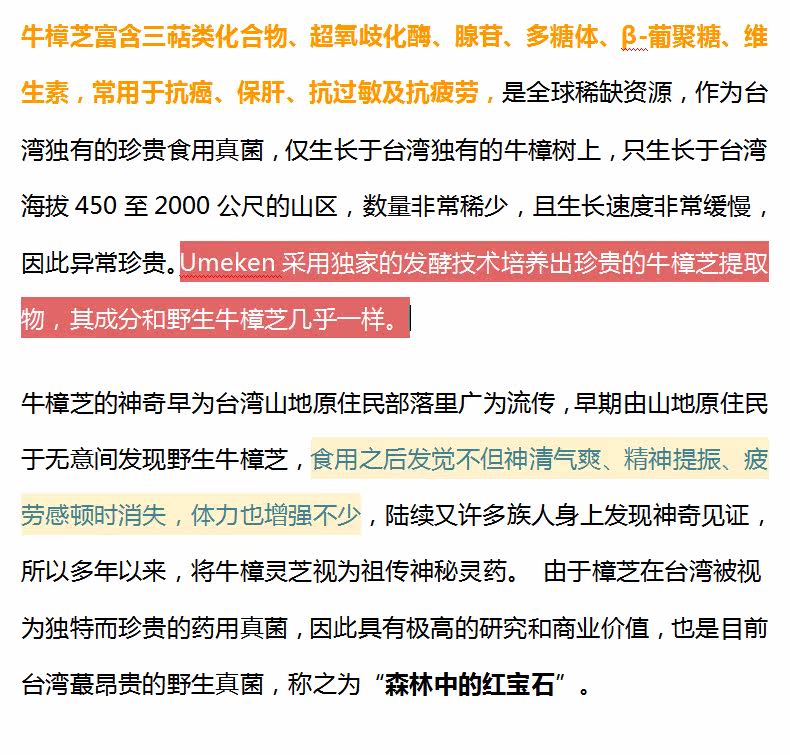 牛樟芝富含三萜类化合物、超氧歧化酶、腺苷、多糖体、β-葡聚糖、维生素，常用于抗癌、保肝、抗过敏及抗疲劳，是全球稀缺资源，作为台湾独有的珍贵食用真菌，仅生长于台湾独有的牛樟树上，只生长于台湾海拔 450 至 2000 公尺的山区，数量非常稀少，且生长速度非常缓慢，因此异常珍贵。Umeken 采用独家的发酵技术培养出珍贵的牛樟芝提取物，其成分和野生牛樟芝几乎一样。

牛樟芝的神奇早为台湾山地原住民部落里广为流传，早期由山地原住民于无意间发现野生牛樟芝，食用之后发觉不但神清气爽、精神提振、疲劳感顿时消失，体力也增强不少，陆续又许多族人身上发现神奇见证，所以多年以来，将牛樟灵芝视为祖传神秘灵药。 由于樟芝在台湾被视为独特而珍贵的药用真菌，因此具有极高的研究和商业价值，也是目前台湾蕞昂贵的野生真菌，称之为“森林中的红宝石”。